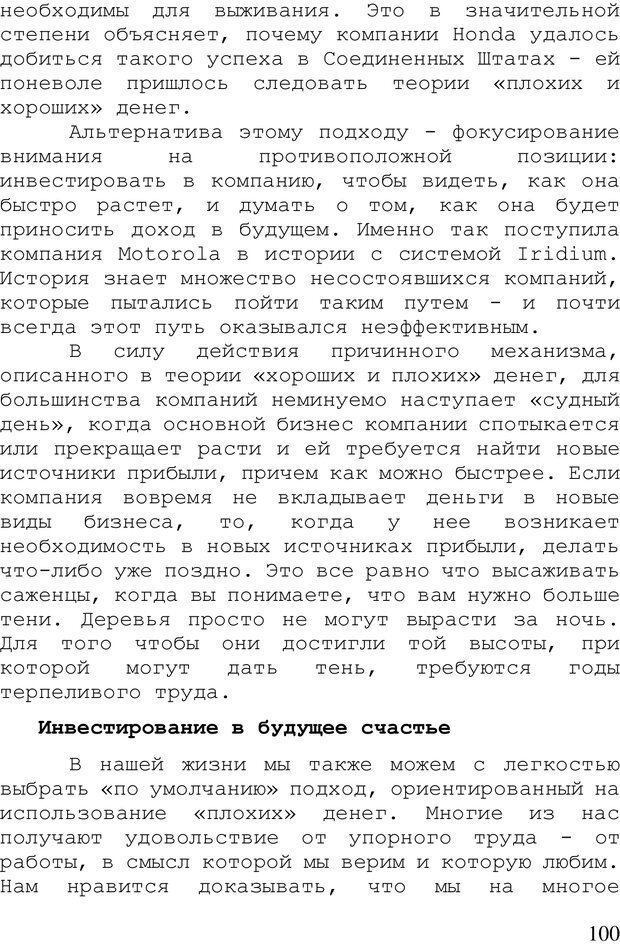 необходимы для выживания. Это в значительной степени объясняет, почему компании Honda удалось добиться такого успеха в Соединенных Штатах - ей поневоле пришлось следовать теории «плохих и хороших» денег.

Альтернатива этому подходу - фокусирование внимания на противоположной позиции: инвестировать в компанию, чтобы видеть, как она быстро растет, и думать о том, как она будет приносить доход в будущем. Именно так поступила компания Motorola в истории с системой Iridium. История знает множество несостоявшихся компаний, которые пытались пойти таким путем - и почти всегда этот путь оказывался неэффективным.

В силу действия причинного механизма, описанного в теории «хороших и плохих» денег, для большинства компаний неминуемо наступает «судный день», когда основной бизнес компании спотыкается или прекращает расти и ей требуется найти новые источники прибыли, причем как можно быстрее. Если компания вовремя не вкладывает деньги в новые виды бизнеса, то, когда у нее возникает необходимость в новых источниках прибыли, делать что-либо уже поздно. Это все равно что высаживать саженцы, когда вы понимаете, что вам нужно больше тени. Деревья просто не могут вырасти за ночь. Для того чтобы они достигли той высоты, при которой могут дать тень, требуются годы терпеливого труда.

Инвестирование в будущее счастье

В нашей жизни мы также можем с легкостью выбрать «по умолчанию» подход, ориентированный на использование «плохих» денег. Многие из нас получают удовольствие от упорного труда - от работы, в смысл которой мы верим и которую любим. Нам нравится доказывать, что мы на многое

100